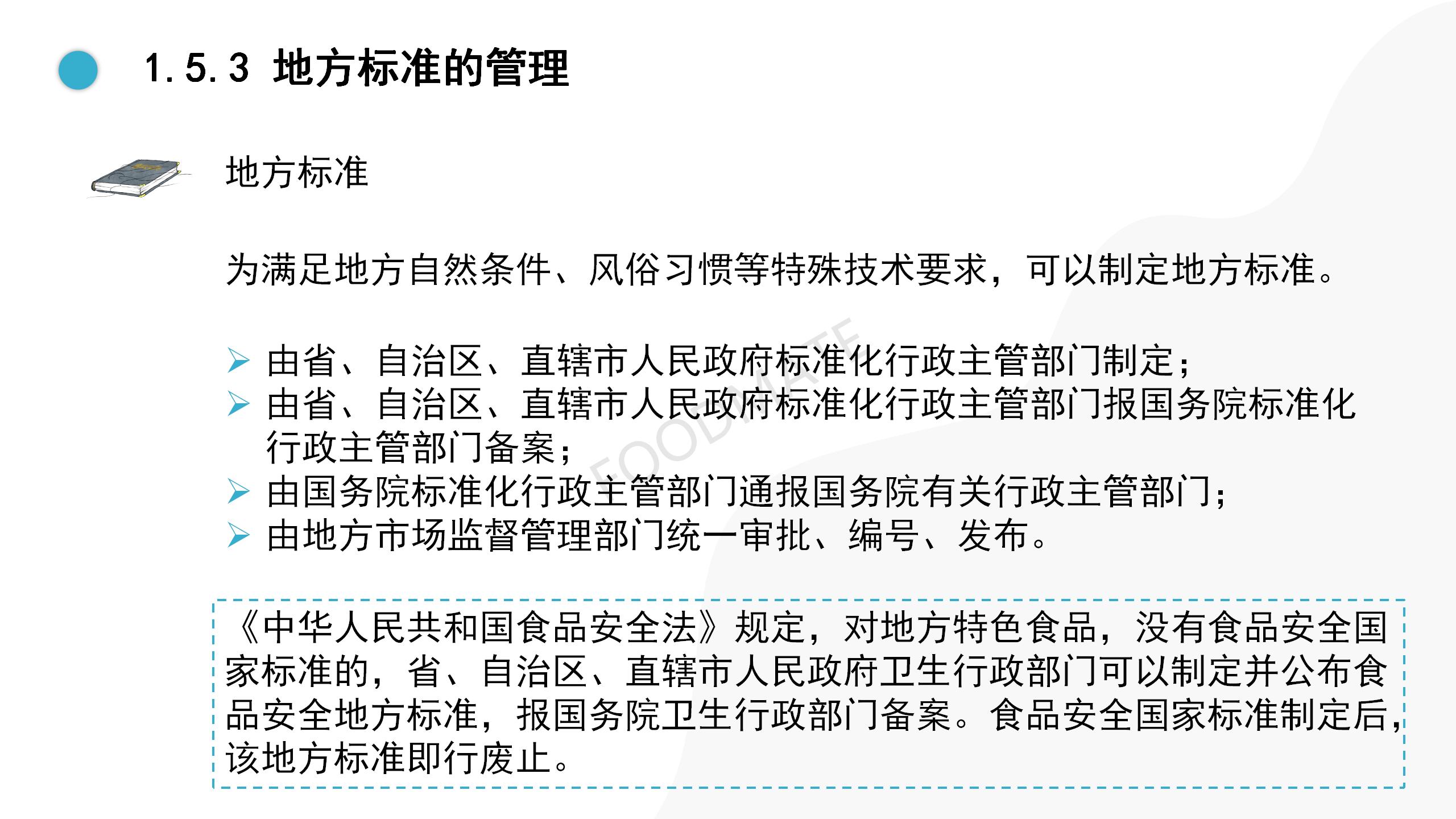 1.5.3 地方标准的管理

地方标准

为满足地方自然条件、风俗习惯等特殊技术要求，可以制定地方标准。

➢ 由省、自治区、直辖市人民政府标准化行政主管部门制定；
➢ 由省、自治区、直辖市人民政府标准化行政主管部门报国务院标准化行政主管部门备案；
➢ 由国务院标准化行政主管部门通报国务院有关行政主管部门；
➢ 由地方市场监督管理部门统一审批、编号、发布。

FOODMATE

《中华人民共和国食品安全法》规定，对地方特色食品，没有食品安全国家标准的，省、自治区、直辖市人民政府卫生行政部门可以制定并公布食品安全地方标准，报国务院卫生行政部门备案。食品安全国家标准制定后，该地方标准即行废止。